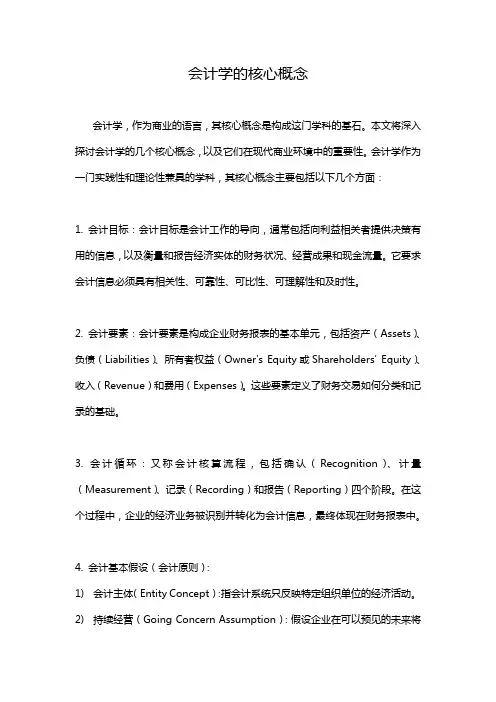 会计学的核心概念

会计学，作为商业的语言，其核心概念是构成这门学科的基石。本文将深入探讨会计学的几个核心概念，以及它们在现代商业环境中的重要性。会计学作为一门实践性和理论性兼具的学科，其核心概念主要包括以下几个方面：

1. 会计目标：会计目标是会计工作的导向，通常包括向利益相关者提供决策有用的信息，以及衡量和报告经济实体的财务状况、经营成果和现金流量。它要求会计信息必须具有相关性、可靠性、可比性、可理解性和及时性。

2. 会计要素：会计要素是构成企业财务报表的基本单元，包括资产（Assets）、负债（Liabilities）、所有者权益（Owner's Equity 或 Shareholders' Equity）、收入（Revenue）和费用（Expenses）。这些要素定义了财务交易如何分类和记录的基础。

3. 会计循环：又称会计核算流程，包括确认（Recognition）、计量（Measurement）、记录（Recording）和报告（Reporting）四个阶段。在这个过程中，企业的经济业务被识别并转化为会计信息，最终体现在财务报表中。

4. 会计基本假设（会计原则）：
1) 会计主体（Entity Concept）：指会计系统只反映特定组织单位的经济活动。
2) 持续经营（Going Concern Assumption）：假设企业在可以预见的未来将